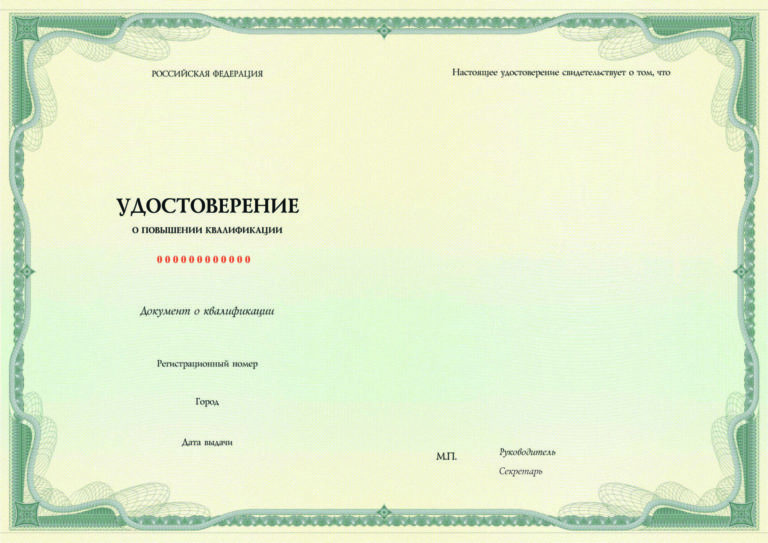 РОССИЙСКАЯ ФЕДЕРАЦИЯ

УДОСТОВЕРЕНИЕ
О ПОВЫШЕНИИ КВАЛИФИКАЦИИ

000000000000

Документ о квалификации

Регистрационный номер

Город

Дата выдачи

Настоящее удостоверение свидетельствует о том, что

М.П.

Руководитель

Секретарь